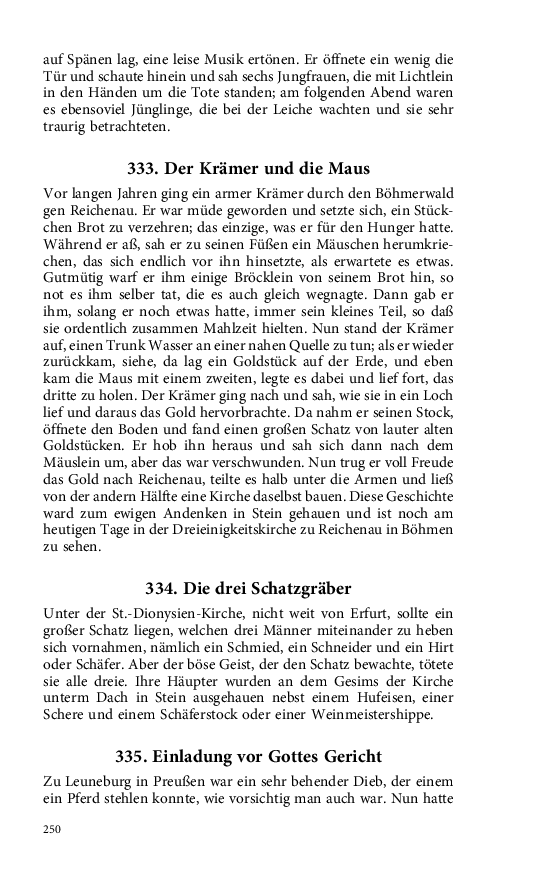 auf Spänen lag, eine leise Musik ertönen. Er öffnete ein wenig die Tür und schaute hinein und sah sechs Jungfrauen, die mit Lichtlein in den Händen um die Tote standen; am folgenden Abend waren es ebensoviel Jünglinge, die bei der Leiche wachten und sie sehr traurig betrachteten.

333. Der Krämer und die Maus

Vor langen Jahren ging ein armer Krämer durch den Böhmerwald gen Reichenau. Er war müde geworden und setzte sich, ein Stückchen Brot zu verzehren; das einzige, was er für den Hunger hatte. Während er aß, sah er zu seinen Füßen ein Mäuschen herumkriechen, das sich endlich vor ihn hinsetzte, als erwartete es etwas. Gutmütig warf er ihm einige Bröcklein von seinem Brot hin, so not es ihm selber tat, die es auch gleich wegnagte. Dann gab er ihm, solang er noch etwas hatte, immer sein kleines Teil, so daß sie ordentlich zusammen Mahlzeit hielten. Nun stand der Krämer auf, einen Trunk Wasser an einer nahen Quelle zu tun; als er wieder zurückkam, siehe, da lag ein Goldstück auf der Erde, und eben kam die Maus mit einem zweiten, legte es dabei und lief fort, das dritte zu holen. Der Krämer ging nach und sah, wie sie in ein Loch lief und daraus das Gold hervorbrachte. Da nahm er seinen Stock, öffnete den Boden und fand einen großen Schatz von lauter alten Goldstücken. Er hob ihn heraus und sah sich dann nach dem Mäuslein um, aber das war verschwunden. Nun trug er voll Freude das Gold nach Reichenau, teilte es halb unter die Armen und ließ von der andern Hälfte eine Kirche daselbst bauen. Diese Geschichte ward zum ewigen Andenken in Stein gehauen und ist noch am heutigen Tage in der Dreieinigkeitskirche zu Reichenau in Böhmen zu sehen.

334. Die drei Schatzgräber

Unter der St.-Dionysien-Kirche, nicht weit von Erfurt, sollte ein großer Schatz liegen, welchen drei Männer miteinander zu heben sich vornahmen, nämlich ein Schmied, ein Schneider und ein Hirt oder Schäfer. Aber der böse Geist, der den Schatz bewachte, tötete sie alle dreie. Ihre Häupter wurden an dem Gesims der Kirche unterm Dach in Stein ausgehauen nebst einem Hufeisen, einer Schere und einem Schäferstock oder einer Weinmeistershippe.

335. Einladung vor Gottes Gericht

Zu Leuneburg in Preußen war ein sehr behender Dieb, der einem ein Pferd stehlen konnte, wie vorsichtig man auch war. Nun hatte

250